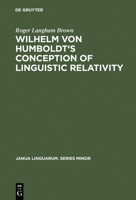 DE GRUYTER

Roger Langham Brown

WILHELM VON HUMBOLDT'S CONCEPTION OF LINGUISTIC RELATIVITY

JANUA LINGUARUM. SERIES MINOR

DE G